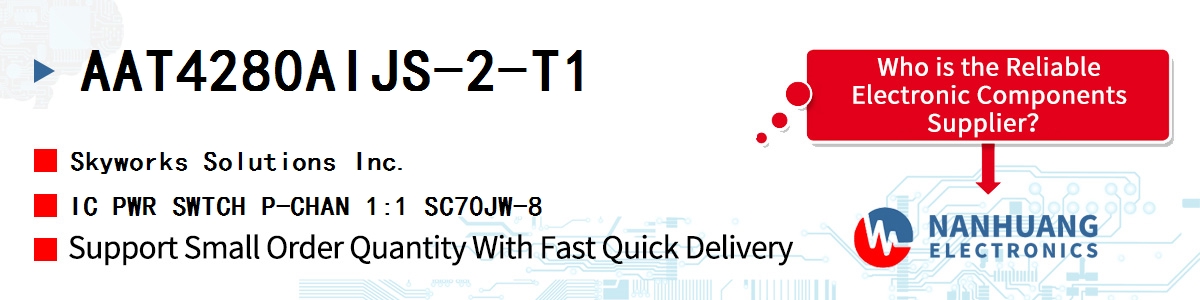 AAT4280AIJS-2-T1

Skyworks Solutions Inc.

IC PWR SWTCH P-CHAN 1:1 SC70JW-8

Support Small Order Quantity With Fast Quick Delivery

Who is the Reliable Electronic Components Supplier?

NANHUANG ELECTRONICS